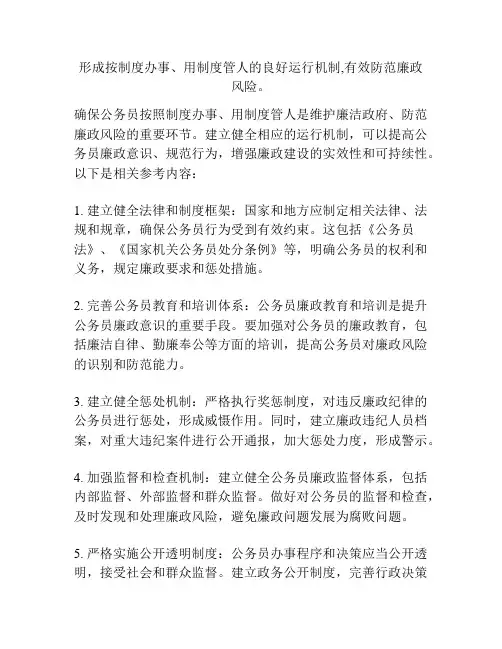 形成按制度办事、用制度管人的良好运行机制,有效防范廉政风险。

确保公务员按照制度办事、用制度管人是维护廉洁政府、防范廉政风险的重要环节。建立健全相应的运行机制，可以提高公务员廉政意识、规范行为，增强廉政建设的实效性和可持续性。以下是相关参考内容：

1. 建立健全法律和制度框架：国家和地方应制定相关法律、法规和规章，确保公务员行为受到有效约束。这包括《公务员法》、《国家机关公务员处分条例》等，明确公务员的权利和义务，规定廉政要求和惩处措施。

2. 完善公务员教育和培训体系：公务员廉政教育和培训是提升公务员廉政意识的重要手段。要加强对公务员的廉政教育，包括廉洁自律、勤廉奉公等方面的培训，提高公务员对廉政风险的识别和防范能力。

3. 建立健全惩处机制：严格执行奖惩制度，对违反廉政纪律的公务员进行惩处，形成威慑作用。同时，建立廉政违纪人员档案，对重大违纪案件进行公开通报，加大惩处力度，形成警示。

4. 加强监督和检查机制：建立健全公务员廉政监督体系，包括内部监督、外部监督和群众监督。做好对公务员的监督和检查，及时发现和处理廉政风险，避免廉政问题发展为腐败问题。

5. 严格实施公开透明制度：公务员办事程序和决策应当公开透明，接受社会和群众监督。建立政务公开制度，完善行政决策